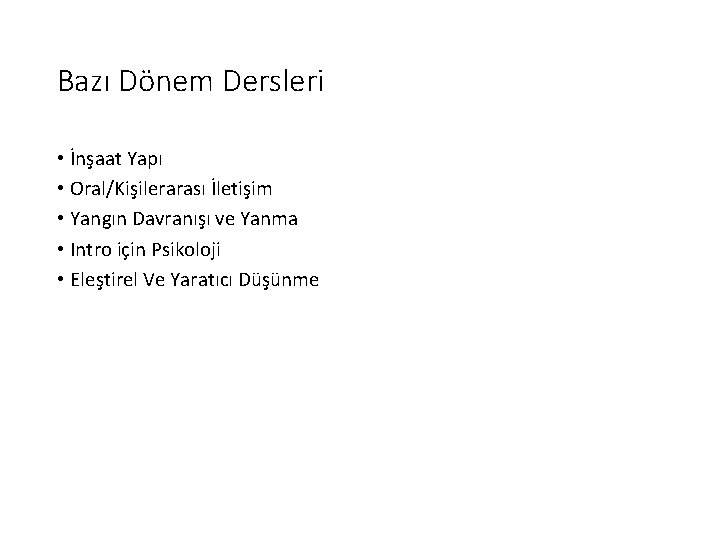 Bazı Dönem Dersleri

• İnşaat Yapı
• Oral/Kişilerarası İletişim
• Yangın Davranışı ve Yanma
• Intro için Psikoloji
• Eleştirel Ve Yaratıcı Düşünme